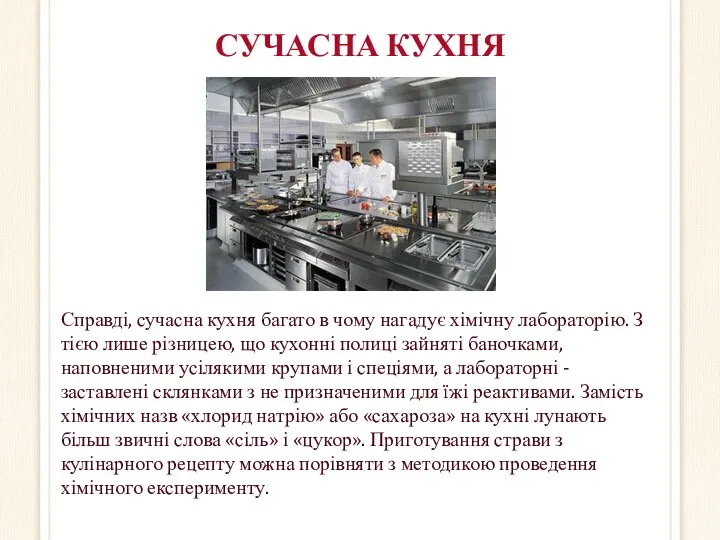 СУЧАСНА КУХНЯ

Справді, сучасна кухня багато в чому нагадує хімічну лабораторію. З тією лише різницею, що кухонні полиці зайняті баночками, наповненими усілякими крупами і спеціями, а лабораторні - заставлені склянками з не призначеними для їжі реактивами. Замість хімічних назв «хлорид натрію» або «сахароза» на кухні лунають більш звичні слова «сіль» і «цукор». Приготування страви з кулінарного рецепту можна порівняти з методикою проведення хімічного експерименту.